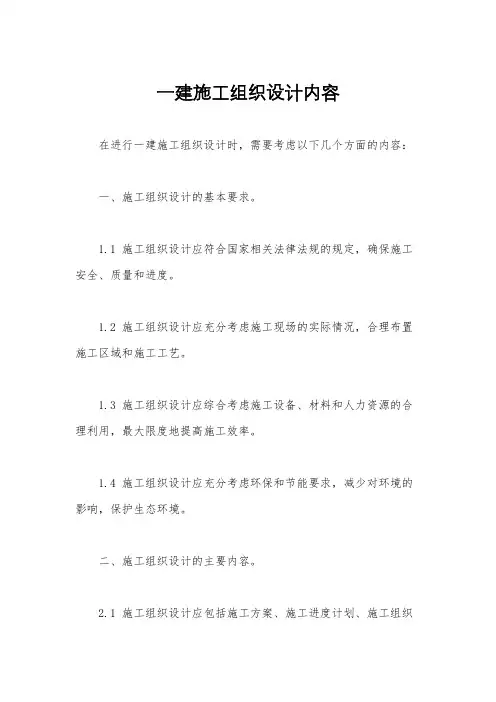 一建施工组织设计内容

在进行一建施工组织设计时，需要考虑以下几个方面的内容：

一、施工组织设计的基本要求。

1.1 施工组织设计应符合国家相关法律法规的规定，确保施工安全、质量和进度。

1.2 施工组织设计应充分考虑施工现场的实际情况，合理布置施工区域和施工工艺。

1.3 施工组织设计应综合考虑施工设备、材料和人力资源的合理利用，最大限度地提高施工效率。

1.4 施工组织设计应充分考虑环保和节能要求，减少对环境的影响，保护生态环境。

二、施工组织设计的主要内容。

2.1 施工组织设计应包括施工方案、施工进度计划、施工组织